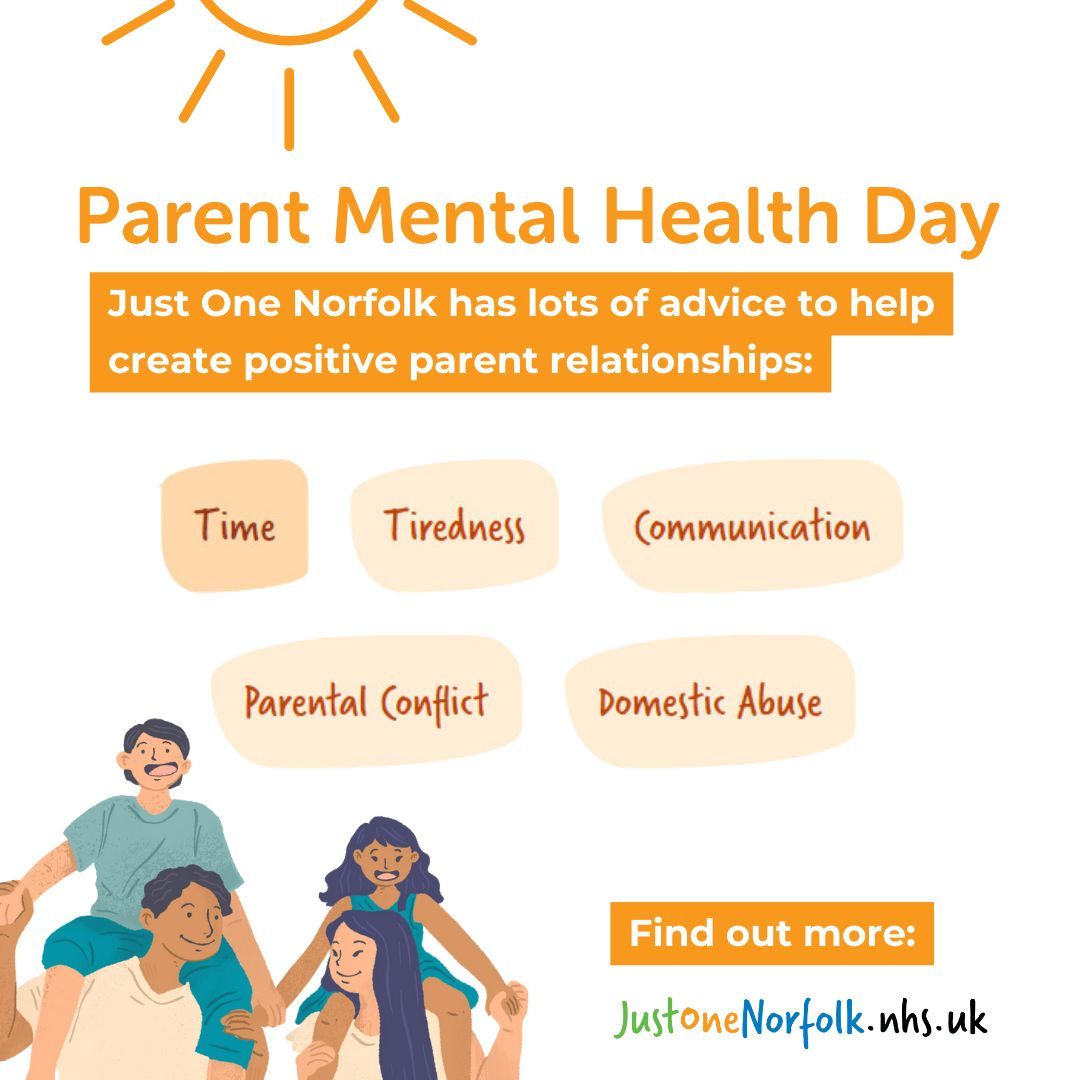 Parent Mental Health Day

Just One Norfolk has lots of advice to help create positive parent relationships:

Time

Tiredness

Communication

Parental Conflict

Domestic Abuse

Find out more:

JustOneNorfolk.nhs.uk